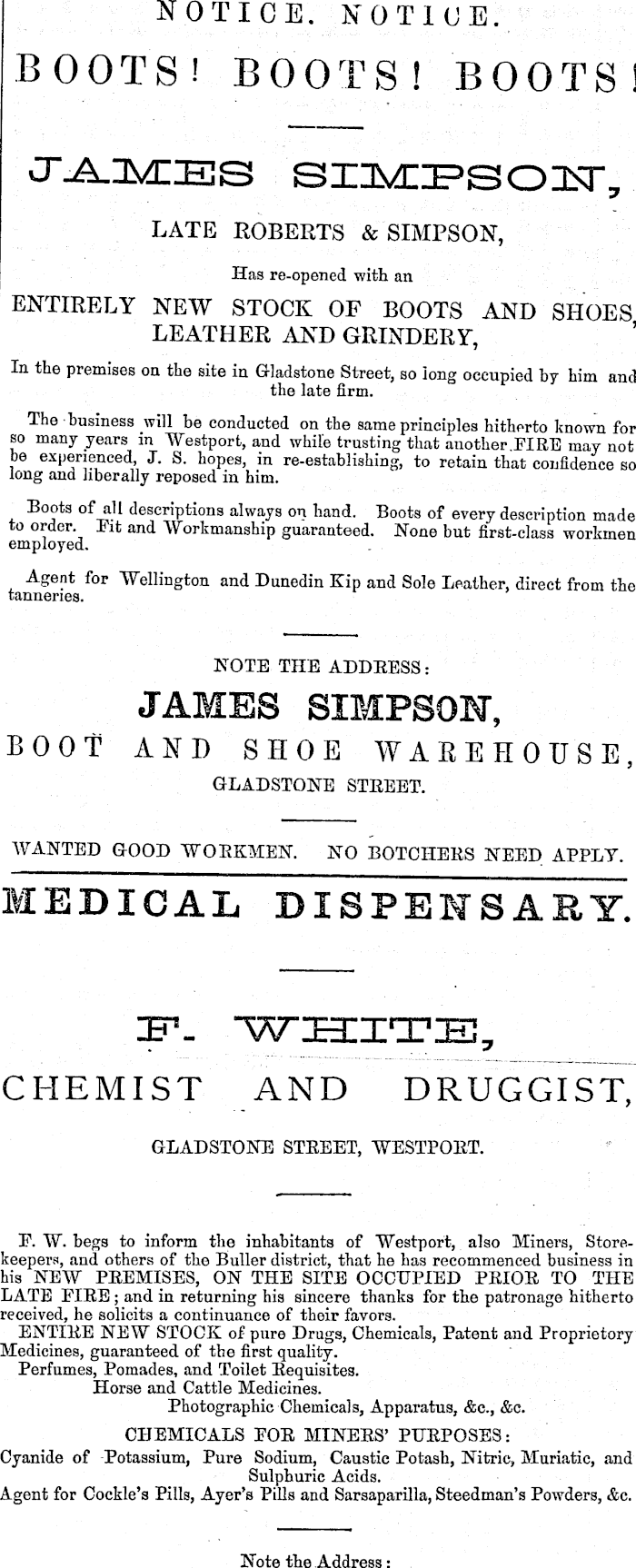 NOTICE. NOTICE.

BOOTS! BOOTS! BOOTS!

JAMES SIMPSON,

LATE ROBERTS & SIMPSON,

Has re-opened with an

ENTIRELY NEW STOCK OF BOOTS AND SHOES, LEATHER AND GRINDERY,

In the premises on the site in Gladstone Street, so long occupied by him and the late firm.

The business will be conducted on the same principles hitherto known for so many years in Westport, and while trusting that another FIRE may not be experienced, J. S. hopes, in re-establishing, to retain that confidence so long and liberally reposed in him.

Boots of all descriptions always on hand. Boots of every description made to order. Fit and Workmanship guaranteed. None but first-class workmen employed.

Agent for Wellington and Dunedin Kip and Sole Leather, direct from the tanneries.

NOTE THE ADDRESS:

JAMES SIMPSON,

BOOT AND SHOE WAREHOUSE,

GLADSTONE STREET.

WANTED GOOD WORKMEN. NO BOTCHERS NEED APPLY.

MEDICAL DISPENSARY.

F. WHITE,

CHEMIST AND DRUGGIST,

GLADSTONE STREET, WESTPORT.

F. W. begs to inform the inhabitants of Westport, also Miners, Storekeepers, and others of the Buller district, that he has recommenced business in his NEW PREMISES, ON THE SITE OCCUPIED PRIOR TO THE LATE FIRE; and in returning his sincere thanks for the patronage hitherto received, he solicits a continuance of their favors.

ENTIRE NEW STOCK of pure Drugs, Chemicals, Patent and Proprietory Medicines, guaranteed of the first quality.

Perfumes, Pomades, and Toilet Requisites.

Horse and Cattle Medicines.

Photographic Chemicals, Apparatus, &c., &c.

CHEMICALS FOR MINERS' PURPOSES:

Cyanide of Potassium, Pure Sodium, Caustic Potash, Nitric, Muriatic, and Sulphuric Acids.

Agent for Cockle's Pills, Ayer's Pills and Sarsaparilla, Steedman's Powders, &c.

Note the Address: